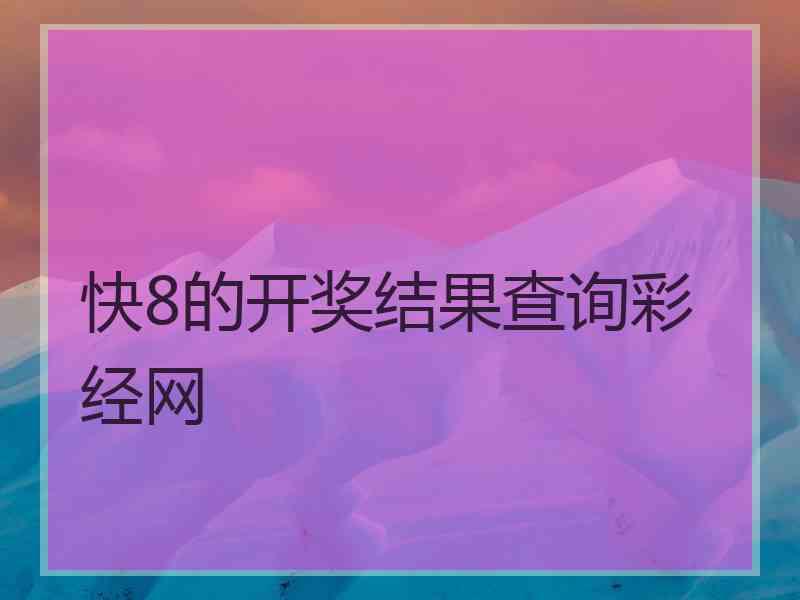 快8的开奖结果查询彩经网